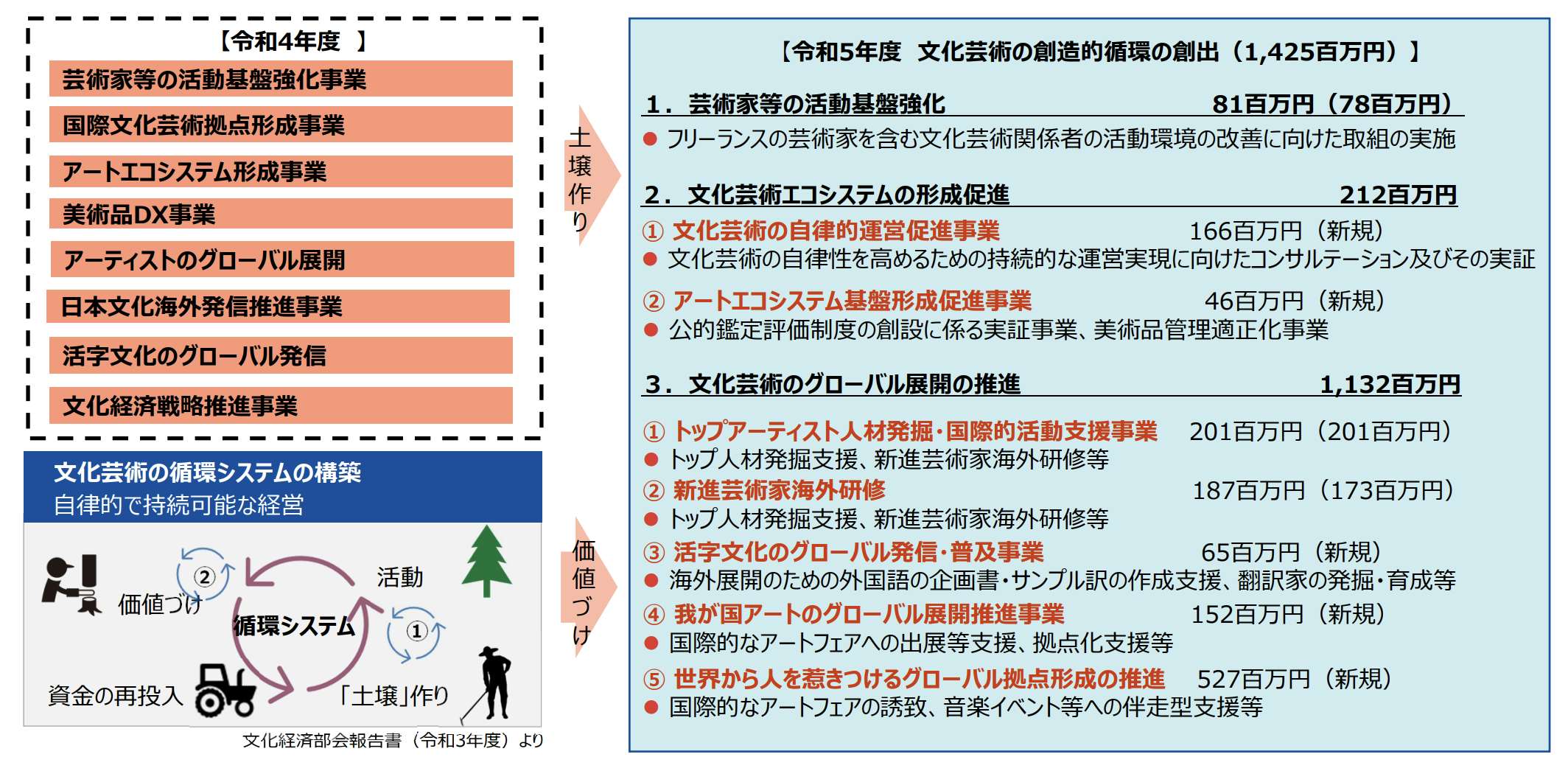 【令和4年度 】

芸術家等の活動基盤強化事業

国際文化芸術拠点形成事業

アートエコシステム形成事業

美術品DX事業

アーティストのグローバル展開

日本文化海外発信推進事業

活字文化のグローバル発信

文化経済戦略推進事業

文化芸術の循環システムの構築
自律的で持続可能な経営

②

価値づけ

活動

循環システム

①

資金の再投入

「土壌」作り

文化経済部会報告書（令和3年度）より

土壌作り

価値づけ

【令和5年度 文化芸術の創造的循環の創出（1,425百万円）】

1．芸術家等の活動基盤強化 81百万円（78百万円）

● フリーランスの芸術家を含む文化芸術関係者の活動環境の改善に向けた取組の実施

2．文化芸術エコシステムの形成促進 212百万円

① 文化芸術の自律的運営促進事業 166百万円（新規）
● 文化芸術の自律性を高めるための持続的な運営実現に向けたコンサルテーション及びその実証

② アートエコシステム基盤形成促進事業 46百万円（新規）
● 公的鑑定評価制度の創設に係る実証事業、美術品管理適正化事業

3．文化芸術のグローバル展開の推進 1,132百万円

① トップアーティスト人材発掘・国際的活動支援事業 201百万円（201百万円）
● トップ人材発掘支援、新進芸術家海外研修等
② 新進芸術家海外研修 187百万円（173百万円）
● トップ人材発掘支援、新進芸術家海外研修等
③ 活字文化のグローバル発信・普及事業 65百万円（新規）
● 海外展開のための外国語の企画書・サンプル訳の作成支援、翻訳家の発掘・育成等
④ 我が国アートのグローバル展開推進事業 152百万円（新規）
● 国際的なアートフェアへの出展等支援、拠点化支援等
⑤ 世界から人を惹きつけるグローバル拠点形成の推進 527百万円（新規）
● 国際的なアートフェアの誘致、音楽イベント等への伴走型支援等